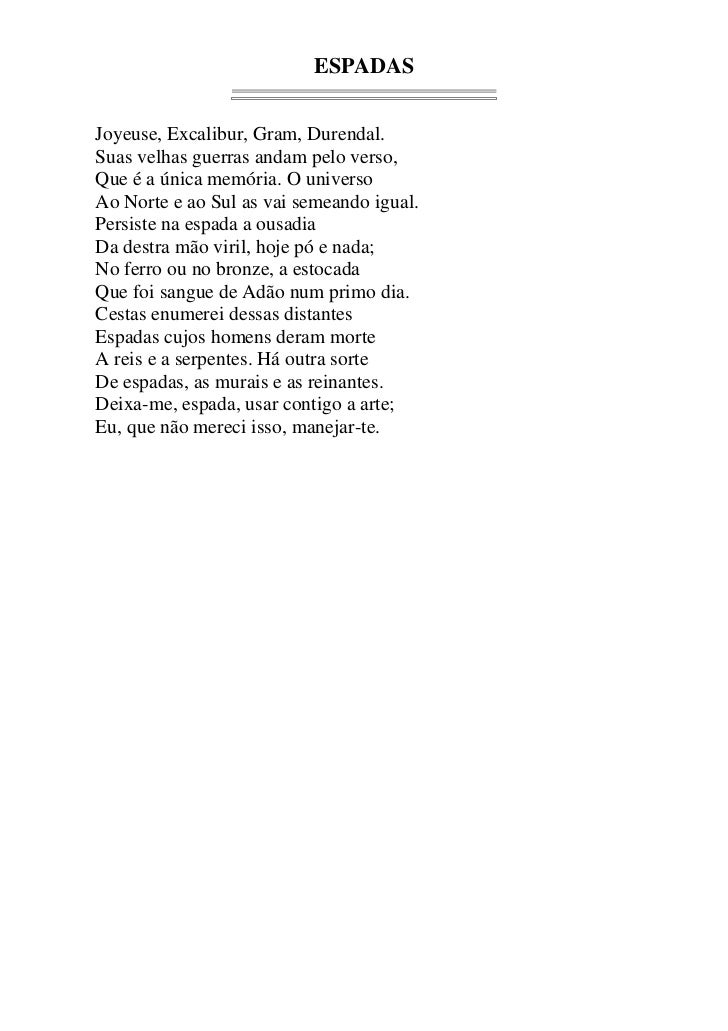 ESPADAS

Joyeuse, Excalibur, Gram, Durendal.
Suas velhas guerras andam pelo verso,
Que é a única memória. O universo
Ao Norte e ao Sul as vai semeando igual.
Persiste na espada a ousadia
Da destra mão viril, hoje pó e nada;
No ferro ou no bronze, a estocada
Que foi sangue de Adão num primo dia.
Cestas enumerei dessas distantes
Espadas cujos homens deram morte
A reis e a serpentes. Há outra sorte
De espadas, as murais e as reinantes.
Deixa-me, espada, usar contigo a arte;
Eu, que não mereci isso, manejar-te.